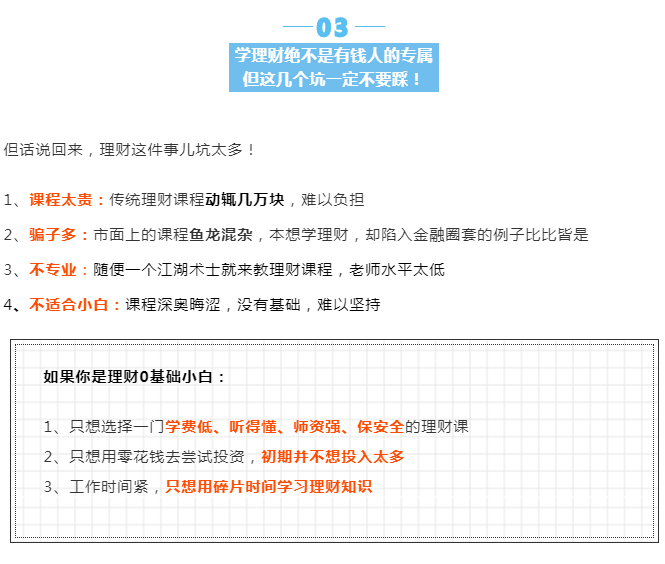 03

学理财绝不是有钱人的专属
但这几个坑一定不要踩！

但话说回来，理财这件事儿坑太多！

1、课程太贵：传统理财课程动辄几万块，难以负担

2、骗子多：市面上的课程鱼龙混杂，本想学理财，却陷入金融圈套的例子比比皆是

3、不专业：随便一个江湖术士就来教理财课程，老师水平太低

4、不适合小白：课程深奥晦涩，没有基础，难以坚持

如果你是理财0基础小白：

1、只想选择一门学费低、听得懂、师资强、保安全的理财课

2、只想用零花钱去尝试投资，初期并不想投入太多

3、工作时间紧，只想用碎片时间学习理财知识